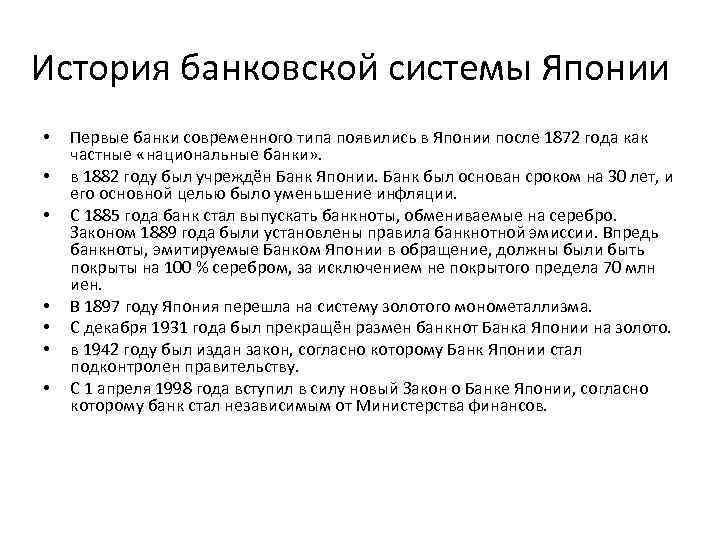 История банковской системы Японии

• Первые банки современного типа появились в Японии после 1872 года как частные «национальные банки».
• в 1882 году был учреждён Банк Японии. Банк был основан сроком на 30 лет, и его основной целью было уменьшение инфляции.
• С 1885 года банк стал выпускать банкноты, обмениваемые на серебро. Законом 1889 года были установлены правила банкнотной эмиссии. Впредь банкноты, эмитируемые Банком Японии в обращение, должны были быть покрыты на 100 % серебром, за исключением не покрытого предела 70 млн иен.
• В 1897 году Япония перешла на систему золотого монометаллизма.
• С декабря 1931 года был прекращён размен банкнот Банка Японии на золото.
• в 1942 году был издан закон, согласно которому Банк Японии стал подконтролен правительству.
• С 1 апреля 1998 года вступил в силу новый Закон о Банке Японии, согласно которому банк стал независимым от Министерства финансов.